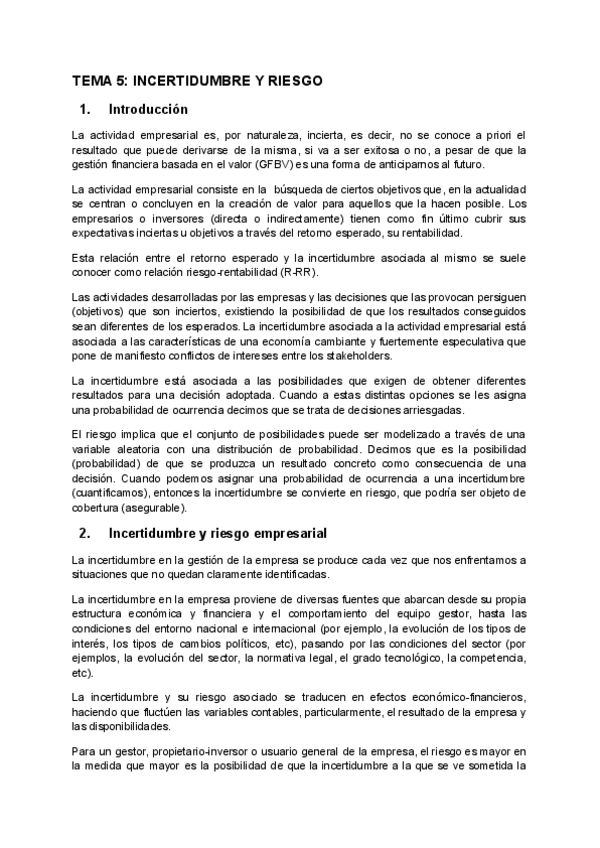 TEMA 5: INCERTIDUMBRE Y RIESGO

1. Introducción

La actividad empresarial es, por naturaleza, incierta, es decir, no se conoce a priori el resultado que puede derivarse de la misma, si va a ser exitosa o no, a pesar de que la gestión financiera basada en el valor (GFBV) es una forma de anticiparnos al futuro.

La actividad empresarial consiste en la búsqueda de ciertos objetivos que, en la actualidad se centran o concluyen en la creación de valor para aquellos que la hacen posible. Los empresarios o inversores (directa o indirectamente) tienen como fin último cubrir sus expectativas inciertas u objetivos a través del retorno esperado, su rentabilidad.

Esta relación entre el retorno esperado y la incertidumbre asociada al mismo se suele conocer como relación riesgo-rentabilidad (R-RR).

Las actividades desarrolladas por las empresas y las decisiones que las provocan persiguen (objetivos) que son inciertos, existiendo la posibilidad de que los resultados conseguidos sean diferentes de los esperados. La incertidumbre asociada a la actividad empresarial está asociada a las características de una economía cambiante y fuertemente especulativa que pone de manifiesto conflictos de intereses entre los stakeholders.

La incertidumbre está asociada a las posibilidades que exigen de obtener diferentes resultados para una decisión adoptada. Cuando a estas distintas opciones se les asigna una probabilidad de ocurrencia decimos que se trata de decisiones arriesgadas.

El riesgo implica que el conjunto de posibilidades puede ser modelizado a través de una variable aleatoria con una distribución de probabilidad. Decimos que es la posibilidad (probabilidad) de que se produzca un resultado concreto como consecuencia de una decisión. Cuando podemos asignar una probabilidad de ocurrencia a una incertidumbre (cuantificamos), entonces la incertidumbre se convierte en riesgo, que podría ser objeto de cobertura (asegurable).

2. Incertidumbre y riesgo empresarial

La incertidumbre en la gestión de la empresa se produce cada vez que nos enfrentamos a situaciones que no quedan claramente identificadas.

La incertidumbre en la empresa proviene de diversas fuentes que abarcan desde su propia estructura económica y financiera y el comportamiento del equipo gestor, hasta las condiciones del entorno nacional e internacional (por ejemplo, la evolución de los tipos de interés, los tipos de cambios políticos, etc), pasando por las condiciones del sector (por ejemplos, la evolución del sector, la normativa legal, el grado tecnológico, la competencia, etc).

La incertidumbre y su riesgo asociado se traducen en efectos económico-financieros, haciendo que fluctúen las variables contables, particularmente, el resultado de la empresa y las disponibilidades.

Para un gestor, propietario-inversor o usuario general de la empresa, el riesgo es mayor en la medida que mayor es la posibilidad de que la incertidumbre a la que se ve sometida la